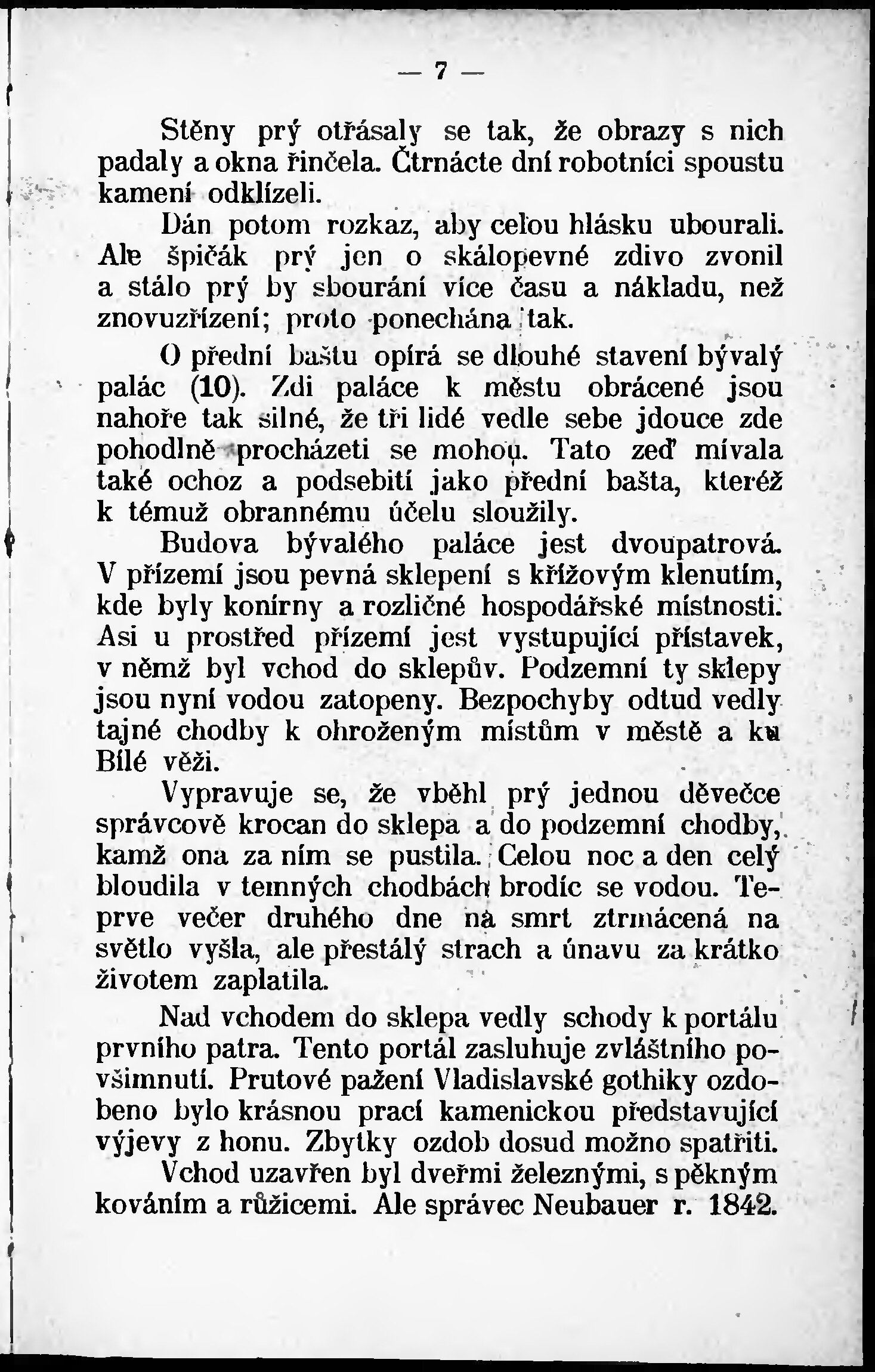 — 7 —

Stěny prý otřásaly se tak, že obrazy s nich padaly a okna řinčela. Čtrnácte dní robotníci spoustu kamení odklízeli.

Dán potom rozkaz, aby celou hlásku ubourali. Ale špičák prý jen o skálopevné zdivo zvonil a stálo prý by sbourání více času a nákladu, než znovuzřízení; proto ponechána tak.

O přední baštu opírá se dlouhé stavení bývalý palác (10). Zdi paláce k městu obrácené jsou nahoře tak silné, že tři lidé vedle sebe jdouce zde pohodlně procházeti se mohou. Tato zeď mívala také ochoz a podsebití jako přední bašta, kteréž k témuž obrannému účelu sloužily.

Budova bývalého paláce jest dvoupatrová. V přízemí jsou pevná sklepení s křížovým klenutím, kde byly konírny a rozličné hospodářské místnosti. Asi u prostřed přízemí jest vystupující přístavek, v němž byl vchod do sklepův. Podzemní ty sklepy jsou nyní vodou zatopeny. Bezpochyby odtud vedly tajné chodby k ohroženým místům v městě a ku Bílé věži.

Vypravuje se, že vběhl prý jednou děvečce správcově krocan do sklepa a do podzemní chodby, kamž ona za ním se pustila. Celou noc a den celý bloudila v temných chodbách brodíc se vodou. Teprve večer druhého dne na smrt ztrmácená na světlo vyšla, ale přestálý strach a únavu za krátko životem zaplatila.

Nad vchodem do sklepa vedly schody k portálu prvního patra. Tento portál zasluhuje zvláštního povšimnutí. Prutové pažení Vladislavské gothiky ozdobeno bylo krásnou prací kamenickou představující výjevy z honu. Zbytky ozdob dosud možno spatřiti.

Vchod uzavřen byl dveřmi železnými, s pěkným kováním a růžicemi. Ale správec Neubauer r. 1842.